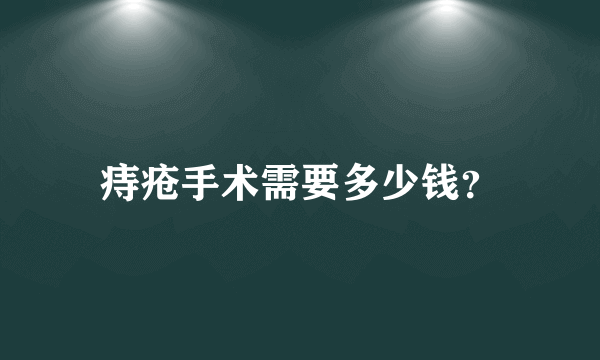 痔疮手术需要多少钱?